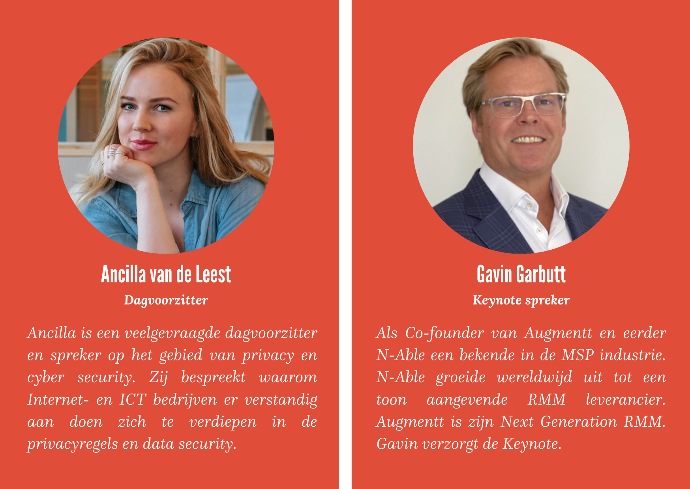 Ancilla van de Leest

Dagvoorzitter

Ancilla is een veelgevraagde dagvoorzitter en spreker op het gebied van privacy en cyber security. Zij bespreekt waarom Internet- en ICT bedrijven er verstandig aan doen zich te verdiepen in de privacyregels en data security.

Gavin Garbutt

Keynote spreker

Als Co-founder van Augmentt en eerder N-Able een bekende in de MSP industrie. N-Able groeide wereldwijd uit tot een toon aangevende RMM leverancier. Augmentt is zijn Next Generation RMM. Gavin verzorgt de Keynote.